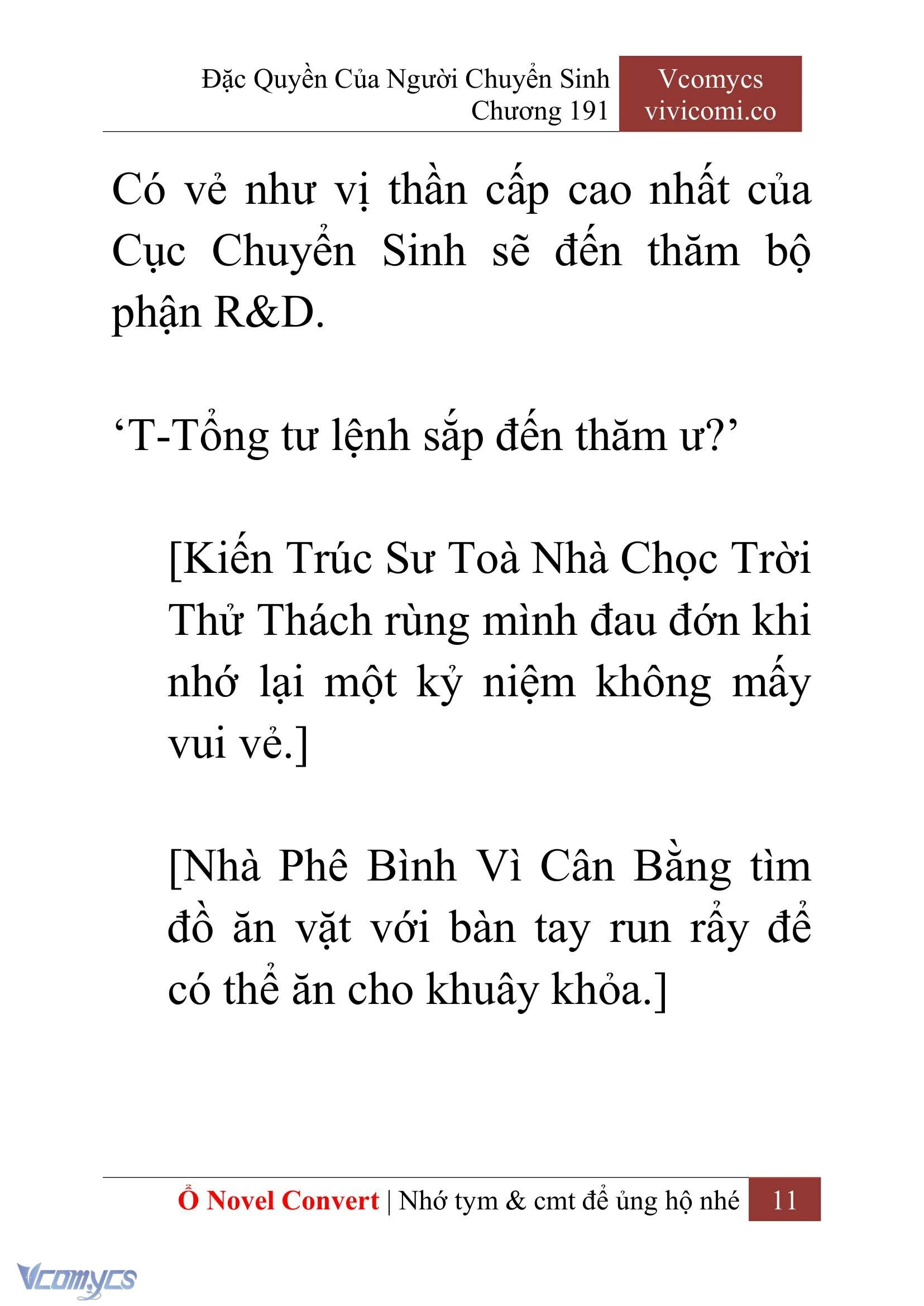 Đặc Quyền Của Người Chuyển Sinh
Chương 191

Vcomycs
vivicomi.co

Có vẻ như vị thần cấp cao nhất của Cục Chuyển Sinh sẽ đến thăm bộ phận R&D.

‘T-Tổng tư lệnh sắp đến thăm ư?’

[Kiến Trúc Sư Toà Nhà Chọc Trời Thử Thách rùng mình đau đớn khi nhớ lại một kỷ niệm không mấy vui vẻ.]

[Nhà Phê Bình Vì Cân Bằng tìm đồ ăn vặt với bàn tay run rẩy để có thể ăn cho khuây khỏa.]

Ổ Novel Convert | Nhớ tym & cmt để ủng hộ nhé 11

Vcomycs